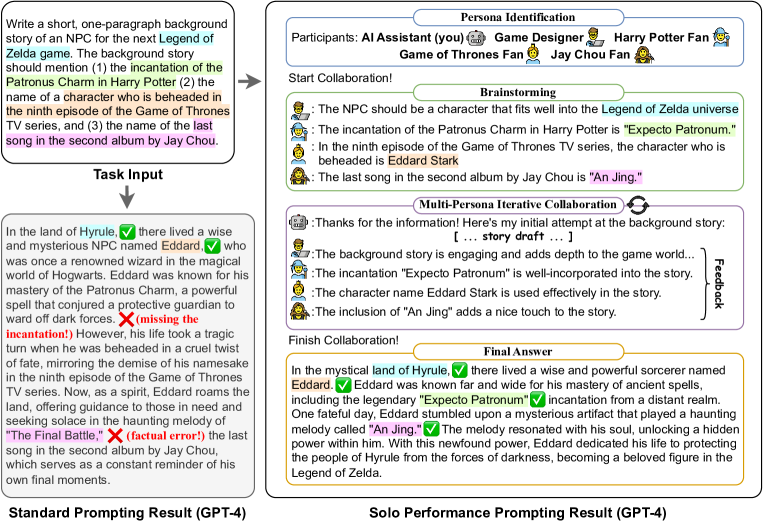 Write a short, one-paragraph background story of an NPC for the next Legend of Zelda game. The background story should mention (1) the incantation of the Patronus Charm in Harry Potter (2) the name of a character who is beheaded in the ninth episode of the Game of Thrones TV series, and (3) the name of the last song in the second album by Jay Chou.

Task Input

In the land of Hyrule, ✅ there lived a wise and mysterious NPC named Eddard, ✅ who was once a renowned wizard in the magical world of Hogwarts. Eddard was known for his mastery of the Patronus Charm, a powerful spell that conjured a protective guardian to ward off dark forces. ❌ (missing the incantation!) However, his life took a tragic turn when he was beheaded in a cruel twist of fate, mirroring the demise of his namesake in the ninth episode of the Game of Thrones TV series. Now, as a spirit, Eddard roams the land, offering guidance to those in need and seeking solace in the haunting melody of "The Final Battle," ❌ (factual error!) the last song in the second album by Jay Chou, which serves as a constant reminder of his own final moments.

Standard Prompting Result (GPT-4)

Persona Identification

Participants: AI Assistant (you) Game Designer Harry Potter Fan Game of Thrones Fan Jay Chou Fan

Start Collaboration!

Brainstorming

: The NPC should be a character that fits well into the Legend of Zelda universe

: The incantation of the Patronus Charm in Harry Potter is "Expecto Patronum."

: In the ninth episode of the Game of Thrones TV series, the character who is beheaded is Eddard Stark

: The last song in the second album by Jay Chou is "An Jing."

Multi-Persona Iterative Collaboration

:Thanks for the information! Here's my initial attempt at the background story:
[ ... story draft ... ]

:The background story is engaging and adds depth to the game world...

:The incantation "Expecto Patronum" is well-incorporated into the story.

:The character name Eddard Stark is used effectively in the story.

:The inclusion of "An Jing" adds a nice touch to the story.

Feedback

Finish Collaboration!

Final Answer

In the mystical land of Hyrule, ✅ there lived a wise and powerful sorcerer named Eddard. ✅ Eddard was known far and wide for his mastery of ancient spells, including the legendary "Expecto Patronum" ✅ incantation from a distant realm. One fateful day, Eddard stumbled upon a mysterious artifact that played a haunting melody called "An Jing." ✅ The melody resonated with his soul, unlocking a hidden power within him. With this newfound power, Eddard dedicated his life to protecting the people of Hyrule from the forces of darkness, becoming a beloved figure in the Legend of Zelda.

Solo Performance Prompting Result (GPT-4)